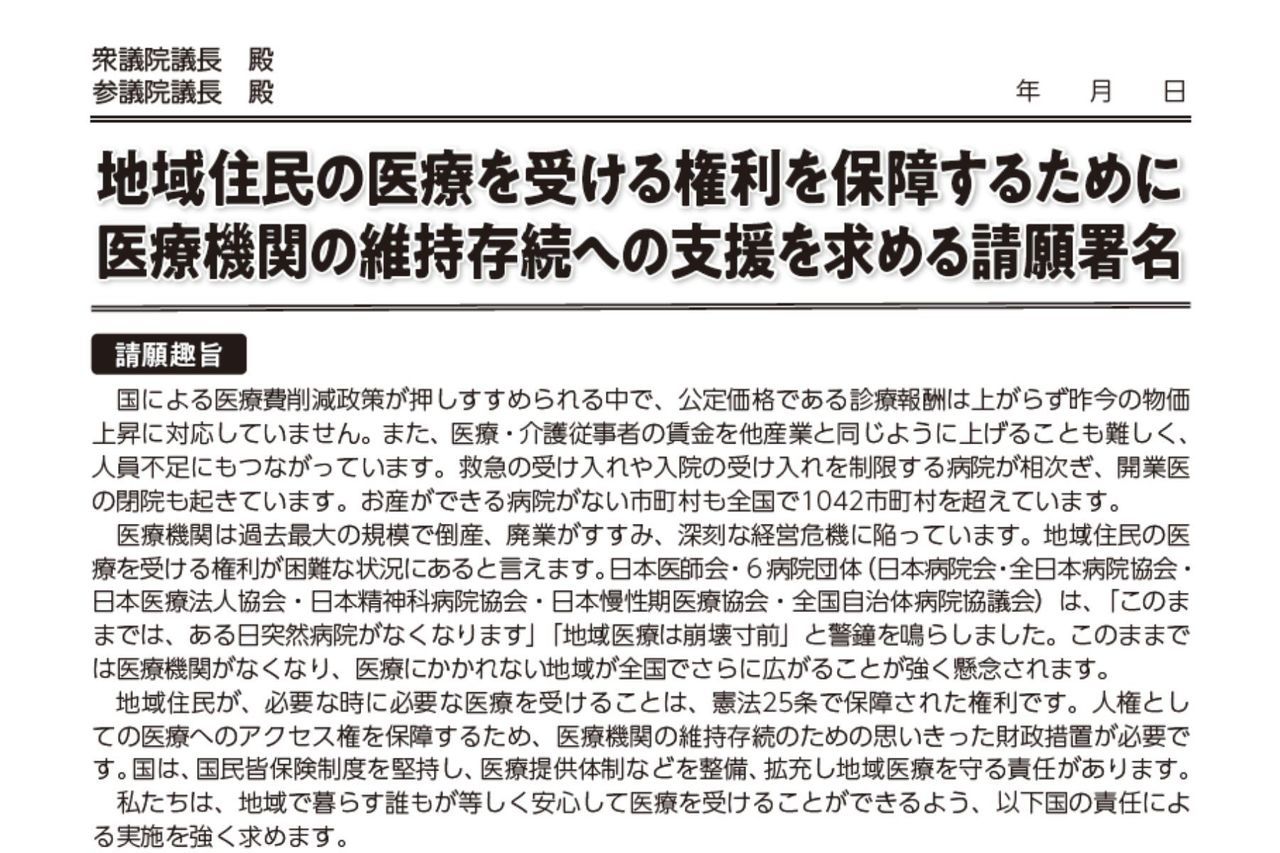 衆議院議長　殿
参議院議長　殿

年　月　日

地域住民の医療を受ける権利を保障するために
医療機関の維持存続への支援を求める請願署名

請願趣旨

国による医療費削減政策が押しすすめられる中で、公定価格である診療報酬は上がらず昨今の物価上昇に対応していません。また、医療・介護従事者の賃金を他産業と同じように上げることも難しく、人員不足にもつながっています。救急の受け入れや入院の受け入れを制限する病院が相次ぎ、開業医の閉院も起きています。お産ができる病院がない市町村も全国で1042市町村を超えています。

医療機関は過去最大の規模で倒産、廃業がすすみ、深刻な経営危機に陥っています。地域住民の医療を受ける権利が困難な状況にあると言えます。日本医師会・６病院団体（日本病院会・全日本病院協会・日本医療法人協会・日本精神科病院協会・日本慢性期医療協会・全国自治体病院協議会）は、「このままでは、ある日突然病院がなくなります」「地域医療は崩壊寸前」と警鐘を鳴らしました。このままでは医療機関がなくなり、医療にかかれない地域が全国でさらに広がることが強く懸念されます。

地域住民が、必要な時に必要な医療を受けることは、憲法25条で保障された権利です。人権としての医療へのアクセス権を保障するため、医療機関の維持存続のための思いきった財政措置が必要です。国は、国民皆保険制度を堅持し、医療提供体制などを整備、拡充し地域医療を守る責任があります。

私たちは、地域で暮らす誰もが等しく安心して医療を受けることができるよう、以下国の責任による実施を強く求めます。